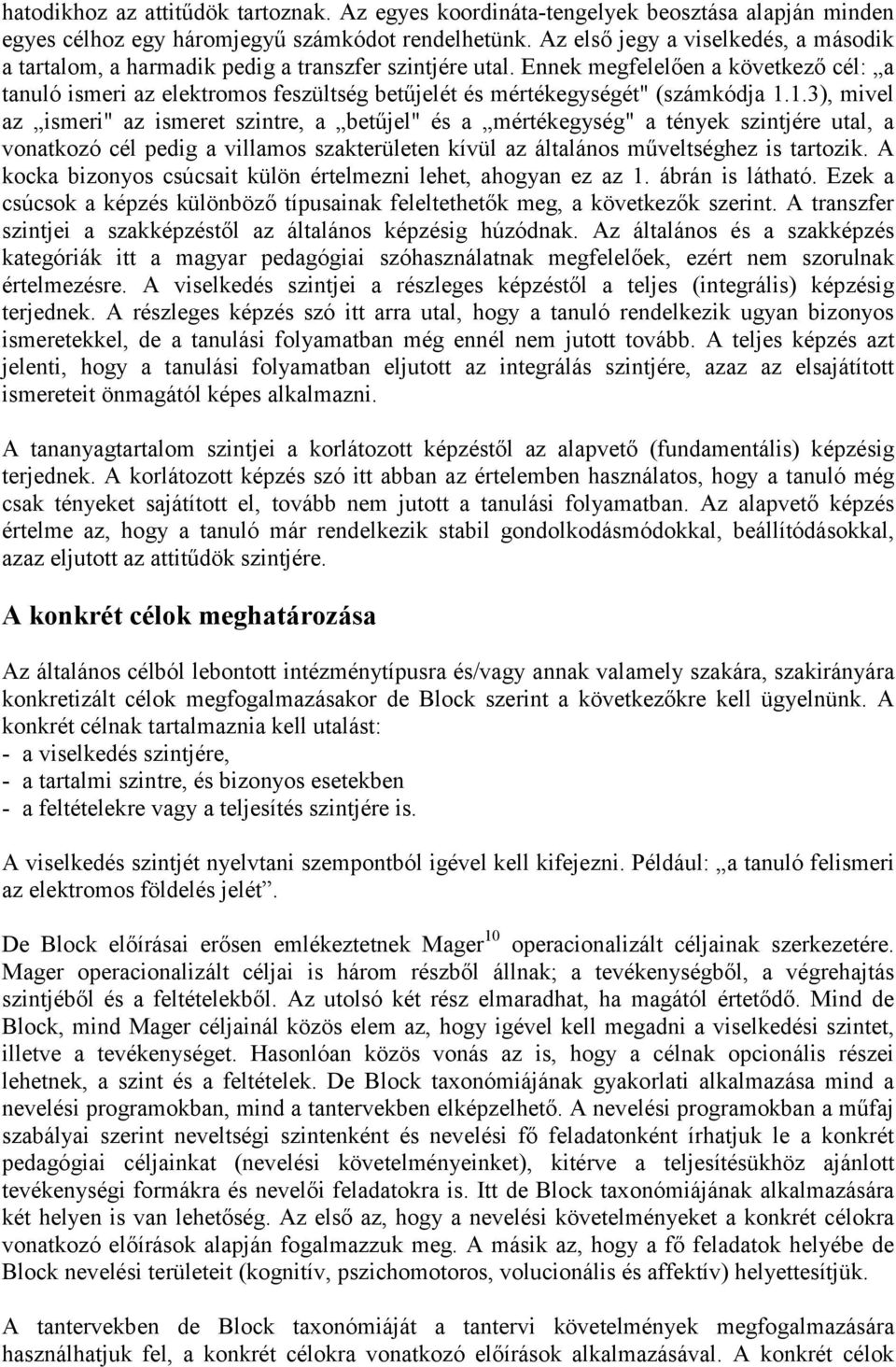 hatodikhoz az attitűdök tartoznak. Az egyes koordináta-tengelyek beosztása alapján minden egyes célhoz egy háromjegyű számkódot rendelhetünk. Az első jegy a viselkedés, a második a tartalom, a harmadik pedig a transzfer szintjére utal. Ennek megfelelően a következő cél: „a tanuló ismeri az elektromos feszültség betűjelét és mértékegységét" (számkódja 1.1.3), mivel az „ismeri" az ismeret szintre, a „betűjel" és a „mértékegység" a tények szintjére utal, a vonatkozó cél pedig a villamos szakterületen kívül az általános műveltséghez is tartozik. A kocka bizonyos csúcsait külön értelmezni lehet, ahogyan ez az 1. ábrán is látható. Ezek a csúcsok a képzés különböző típusainak feleltethetők meg, a következők szerint. A transzfer szintjei a szakképzéstől az általános képzésig húzódnak. Az általános és a szakképzés kategóriák itt a magyar pedagógiai szóhasználatnak megfelelőek, ezért nem szorulnak értelmezésre. A viselkedés szintjei a részleges képzéstől a teljes (integrális) képzésig terjednek. A részleges képzés szó itt arra utal, hogy a tanuló rendelkezik ugyan bizonyos ismeretekkel, de a tanulási folyamatban még ennél nem jutott tovább. A teljes képzés azt jelenti, hogy a tanulási folyamatban eljutott az integrálás szintjére, azaz az elsajátított ismereteit önmagától képes alkalmazni.

A tananyagtartalom szintjei a korlátozott képzéstől az alapvető (fundamentális) képzésig terjednek. A korlátozott képzés szó itt abban az értelemben használatos, hogy a tanuló még csak tényeket sajátított el, tovább nem jutott a tanulási folyamatban. Az alapvető képzés értelme az, hogy a tanuló már rendelkezik stabil gondolkodásmódokkal, beállítódásokkal, azaz eljutott az attitűdök szintjére.

A konkrét célok meghatározása

Az általános célból lebontott intézménytípusra és/vagy annak valamely szakára, szakirányára konkretizált célok megfogalmazásakor de Block szerint a következőkre kell ügyelnünk. A konkrét célnak tartalmaznia kell utalást:
- a viselkedés szintjére,
- a tartalmi szintre, és bizonyos esetekben
- a feltételekre vagy a teljesítés szintjére is.

A viselkedés szintjét nyelvtani szempontból igével kell kifejezni. Például: „a tanuló felismeri az elektromos földelés jelét”.

De Block előírásai erősen emlékeztetnek Mager$^{10}$ operacionalizált céljainak szerkezetére. Mager operacionalizált céljai is három részből állnak; a tevékenységből, a végrehajtás szintjéből és a feltételekből. Az utolsó két rész elmaradhat, ha magától értetődő. Mind de Block, mind Mager céljainál közös elem az, hogy igével kell megadni a viselkedési szintet, illetve a tevékenységet. Hasonlóan közös vonás az is, hogy a célnak opcionális részei lehetnek, a szint és a feltételek. De Block taxonómiájának gyakorlati alkalmazása mind a nevelési programokban, mind a tantervekben elképzelhető. A nevelési programokban a műfaj szabályai szerint neveltségi szintenként és nevelési fő feladatonként írhatjuk le a konkrét pedagógiai céljainkat (nevelési követelményeinket), kitérve a teljesítésükhöz ajánlott tevékenységi formákra és nevelői feladatokra is. Itt de Block taxonómiájának alkalmazására két helyen is van lehetőség. Az első az, hogy a nevelési követelményeket a konkrét célokra vonatkozó előírások alapján fogalmazzuk meg. A másik az, hogy a fő feladatok helyébe de Block nevelési területeit (kognitív, pszichomotoros, volucionális és affektív) helyettesítjük.

A tantervekben de Block taxonómiáját a tantervi követelmények megfogalmazására használhatjuk fel, a konkrét célokra vonatkozó előírások alkalmazásával. A konkrét célok